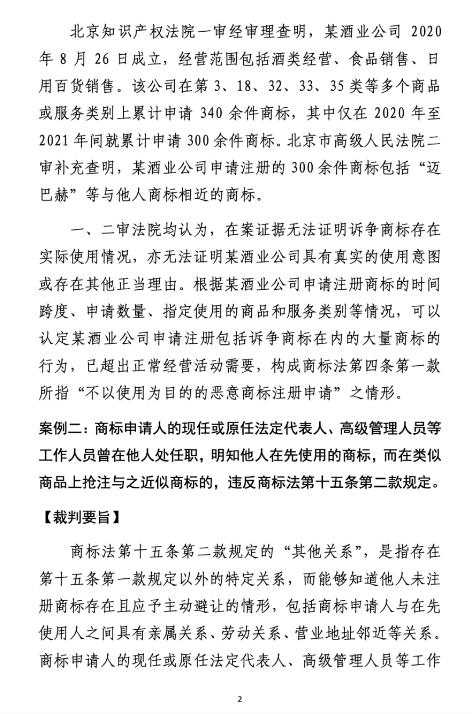 北京知识产权法院一审经审理查明，某酒业公司 2020 年 8 月 26 日成立，经营范围包括酒类经营、食品销售、日用百货销售。该公司在第 3、18、32、33、35 类等多个商品或服务类别上累计申请 340 余件商标，其中仅在 2020 年至 2021 年间就累计申请 300 余件商标。北京市高级人民法院二审补充查明，某酒业公司申请注册的 300 余件商标包括“迈巴赫”等与他人商标相近的商标。

一、二审法院均认为，在案证据无法证明诉争商标存在实际使用情况，亦无法证明某酒业公司具有真实的使用意图或存在其他正当理由。根据某酒业公司申请注册商标的时间跨度、申请数量、指定使用的商品和服务类别等情况，可以认定某酒业公司申请注册包括诉争商标在内的大量商标的行为，已超出正常经营活动需要，构成商标法第四条第一款所指“不以使用为目的的恶意商标注册申请”之情形。

案例二：商标申请人的现任或原任法定代表人、高级管理人员等工作人员曾在他人处任职，明知他人在先使用的商标，而在类似商品上抢注与之近似商标的，违反商标法第十五条第二款规定。

【裁判要旨】

商标法第十五条第二款规定的“其他关系”，是指存在第十五条第一款规定以外的特定关系，而能够知道他人未注册商标存在且应予主动避让的情形，包括商标申请人与在先使用人之间具有亲属关系、劳动关系、营业地址邻近等关系。商标申请人的现任或原任法定代表人、高级管理人员等工作

2